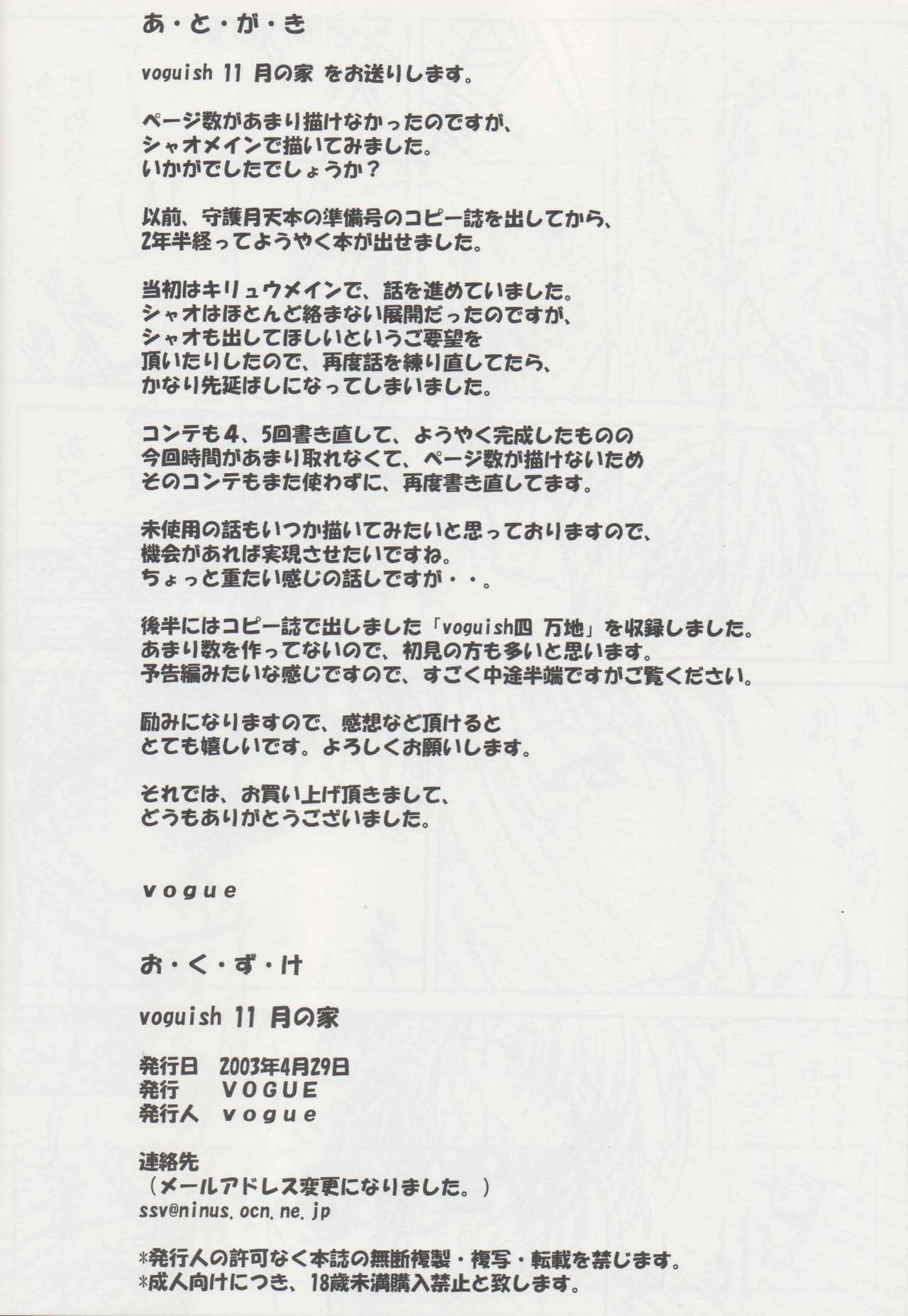 あ・と・が・き

voguish 11 月の家 をお送りします。

ページ数があまり描けなかったのですが、
シャオメインで描いてみました。
いかがでしたでしょうか？

以前、守護月天本の準備号のコピー誌を出してから、
2年半経ってようやく本が出せました。

当初はキリュウメインで、話を進めていました。
シャオはほとんど絡まない展開だったのですが、
シャオも出してほしいというご要望を
頂いたりしたので、再度話を練り直してたら、
かなり先延ばしになってしまいました。

コンテも4、5回書き直して、ようやく完成したものの
今回時間があまり取れなくて、ページ数が描けないため
そのコンテもまた使わずに、再度書き直してます。

未使用の話もいつか描いてみたいと思っておりますので、
機会があれば実現させたいですね。
ちょっと重たい感じの話しですが・・。

後半にはコピー誌で出しました「voguish四 万地」を収録しました。
あまり数を作ってないので、初見の方も多いと思います。
予告編みたいな感じですので、すごく中途半端ですがご覧ください。

励みになりますので、感想など頂けると
とても嬉しいです。よろしくお願いします。

それでは、お買い上げ頂きまして、
どうもありがとうございました。

vogue

お・く・ず・け

voguish 11 月の家

発行日 2003年4月29日
発行 VOGUE
発行人 vogue

連絡先
（メールアドレス変更になりました。）
ssv@ninus.ocn.ne.jp

*発行人の許可なく本誌の無断複製・複写・転載を禁じます。
*成人向けにつき、18歳未満購入禁止と致します。